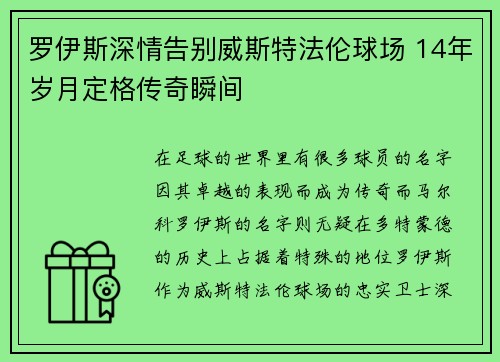 罗伊斯深情告别威斯特法伦球场 14年岁月定格传奇瞬间

在足球的世界里有很多球员的名字因其卓越的表现而成为传奇而马尔科罗伊斯的名字则无疑在多特蒙德的历史上占据着特殊的地位罗伊斯作为威斯特法伦球场的忠实卫士深